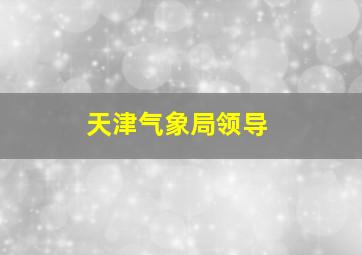 天津气象局领导